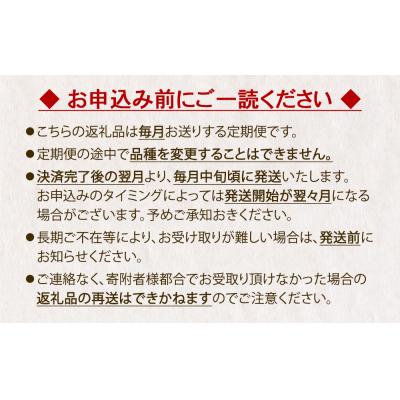 ◆ お申込み前にご一読ください ◆

●こちらの返礼品は毎月お送りする定期便です。

●定期便の途中で品種を変更することはできません。

●決済完了後の翌月より、毎月中旬頃に発送いたします。お申込みのタイミングによっては発送開始が翌々月になる場合がございます。予めご承知おきください。

●長期ご不在等により、お受け取りが難しい場合は、発送前にお知らせください。

●ご連絡なく、寄附者様都合でお受取り頂けなかった場合の返礼品の再送はできかねますのでご注意ください。